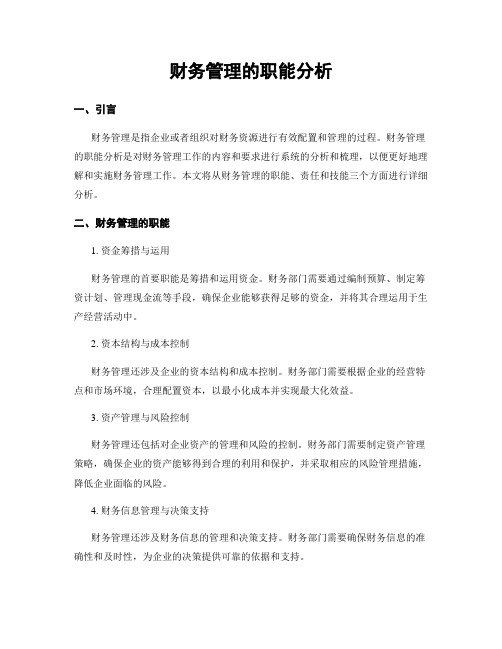 财务管理的职能分析

一、引言

财务管理是指企业或者组织对财务资源进行有效配置和管理的过程。财务管理的职能分析是对财务管理工作的内容和要求进行系统的分析和梳理，以便更好地理解和实施财务管理工作。本文将从财务管理的职能、责任和技能三个方面进行详细分析。

二、财务管理的职能

1. 资金筹措与运用

财务管理的首要职能是筹措和运用资金。财务部门需要通过编制预算、制定筹资计划、管理现金流等手段，确保企业能够获得足够的资金，并将其合理运用于生产经营活动中。

2. 资本结构与成本控制

财务管理还涉及企业的资本结构和成本控制。财务部门需要根据企业的经营特点和市场环境，合理配置资本，以最小化成本并实现最大化效益。

3. 资产管理与风险控制

财务管理还包括对企业资产的管理和风险的控制。财务部门需要制定资产管理策略，确保企业的资产能够得到合理的利用和保护，并采取相应的风险管理措施，降低企业面临的风险。

4. 财务信息管理与决策支持

财务管理还涉及财务信息的管理和决策支持。财务部门需要确保财务信息的准确性和及时性，为企业的决策提供可靠的依据和支持。